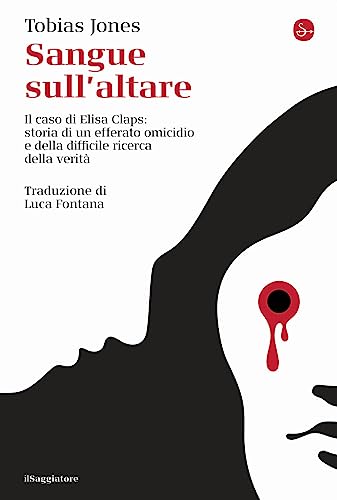 Tobias Jones

Sangue sull'altare

Il caso di Elisa Claps: storia di un efferato omicidio e della difficile ricerca della verità

Traduzione di Luca Fontana

ilSaggiatore